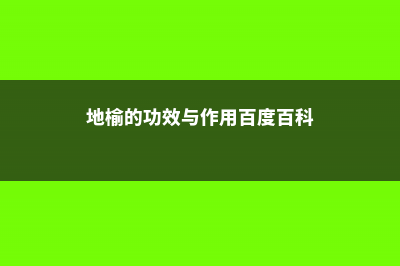 地榆的功效与作用百度百科